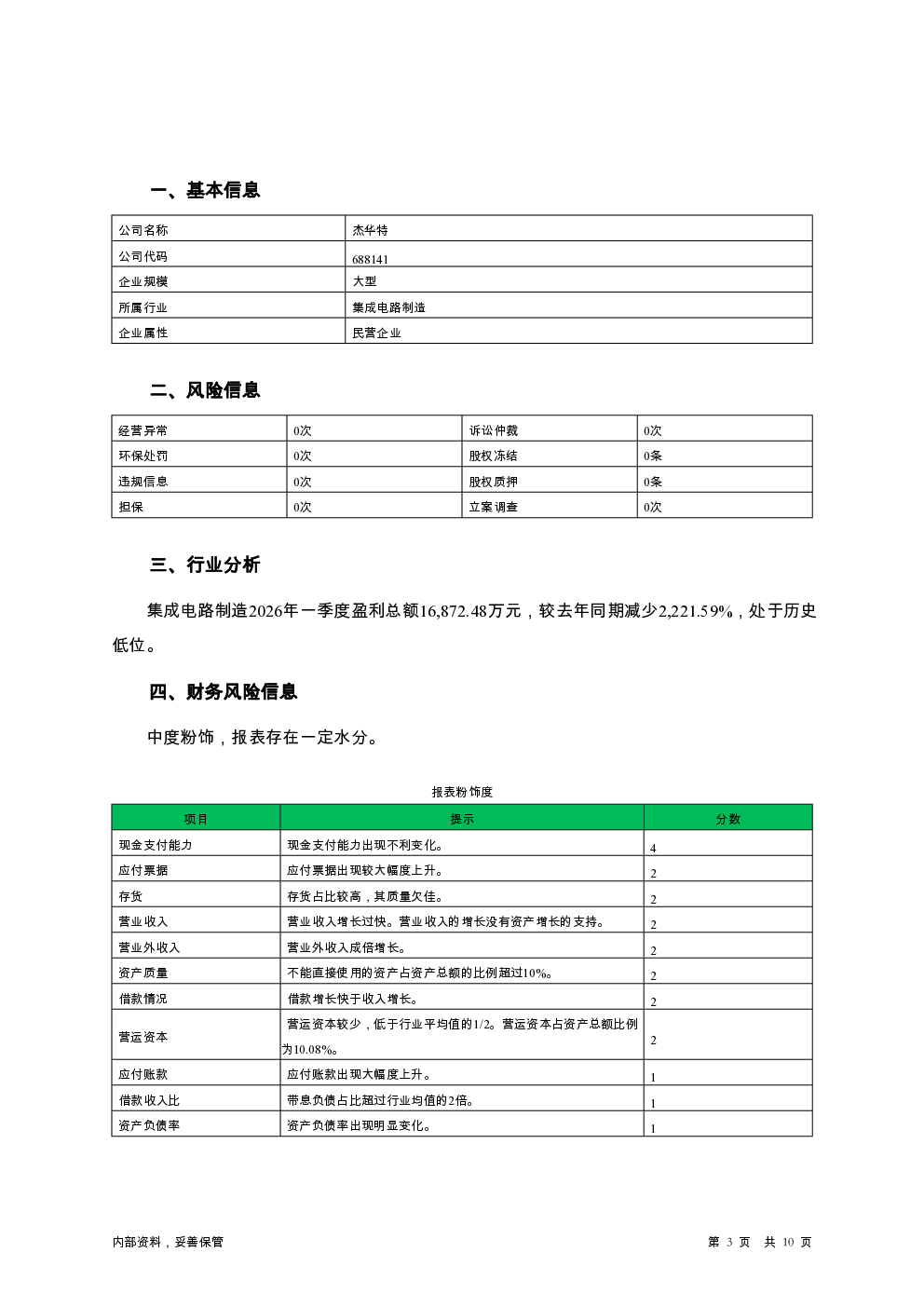 一、基本信息

| 公司名称 | 杰华特 |
|---|---|
| 公司代码 | 688141 |
| 企业规模 | 大型 |
| 所属行业 | 集成电路制造 |
| 企业属性 | 民营企业 |

二、风险信息

| 经营异常 | 0次 | 诉讼仲裁 | 0次 |
|---|---|---|---|
| 环保处罚 | 0次 | 股权冻结 | 0条 |
| 违规信息 | 0次 | 股权质押 | 0条 |
| 担保 | 0次 | 立案调查 | 0次 |

三、行业分析

集成电路制造2026年一季度盈利总额16,872.48万元，较去年同期减少2,221.59%，处于历史低位。

四、财务风险信息

中度粉饰，报表存在一定水分。

报表粉饰度

| 项目 | 提示 | 分数 |
|---|---|---|
| 现金支付能力 | 现金支付能力出现不利变化。 | 4 |
| 应付票据 | 应付票据出现较大幅度上升。 | 2 |
| 存货 | 存货占比较高，其质量欠佳。 | 2 |
| 营业收入 | 营业收入增长过快。营业收入的增长没有资产增长的支持。 | 2 |
| 营业外收入 | 营业外收入成倍增长。 | 2 |
| 资产质量 | 不能直接使用的资产占资产总额的比例超过10%。 | 2 |
| 借款情况 | 借款增长快于收入增长。 | 2 |
| 营运资本 | 营运资本较少，低于行业平均值的1/2。营运资本占资产总额比例为10.08%。 | 2 |
| 应付账款 | 应付账款出现大幅度上升。 | 1 |
| 借款收入比 | 带息负债占比超过行业均值的2倍。 | 1 |
| 资产负债率 | 资产负债率出现明显变化。 | 1 |

内部资料，妥善保管

第 3 页 共 10 页